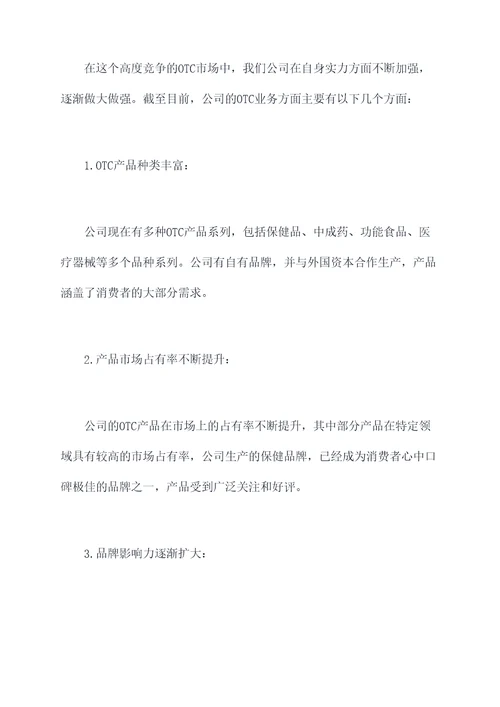 在这个高度竞争的OTC市场中，我们公司在自身实力方面不断加强，逐渐做大做强。截至目前，公司的OTC业务方面主要有以下几个方面：

1.OTC产品种类丰富：

公司现在有多种OTC产品系列，包括保健品、中成药、功能食品、医疗器械等多个品种系列。公司有自有品牌，并与外国资本合作生产，产品涵盖了消费者的大部分需求。

2.产品市场占有率不断提升：

公司的OTC产品在市场上的占有率不断提升，其中部分产品在特定领域具有较高的市场占有率，公司生产的保健品牌，已经成为消费者心中口碑极佳的品牌之一，产品受到广泛关注和好评。

3.品牌影响力逐渐扩大：